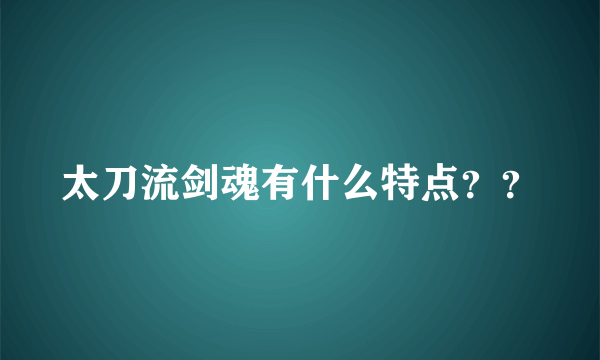 太刀流剑魂有什么特点？？